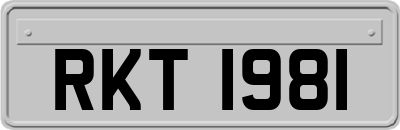 RKT 1981